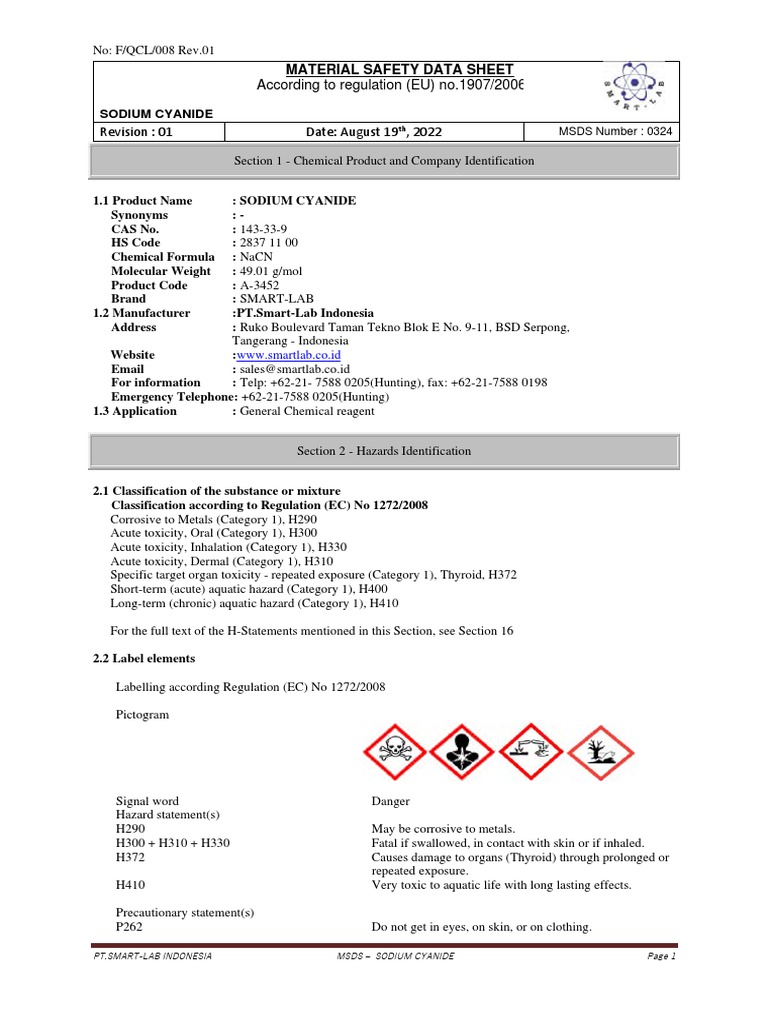 No: F/QCL/008 Rev.01

MATERIAL SAFETY DATA SHEET
According to regulation (EU) no.1907/2006

SMART-LAB

SODIUM CYANIDE

| Revision : 01 | Date: August 19$^{th}$, 2022 | MSDS Number : 0324 |
|---|---|---|

Section 1 - Chemical Product and Company Identification

1.1 Product Name : SODIUM CYANIDE
Synonyms : -
CAS No. : 143-33-9
HS Code : 2837 11 00
Chemical Formula : NaCN
Molecular Weight : 49.01 g/mol
Product Code : A-3452
Brand : SMART-LAB
1.2 Manufacturer :PT.Smart-Lab Indonesia
Address : Ruko Boulevard Taman Tekno Blok E No. 9-11, BSD Serpong, Tangerang - Indonesia
Website :www.smartlab.co.id
Email : sales@smartlab.co.id
For information : Telp: +62-21- 7588 0205(Hunting), fax: +62-21-7588 0198
Emergency Telephone: +62-21-7588 0205(Hunting)
1.3 Application : General Chemical reagent

Section 2 - Hazards Identification

2.1 Classification of the substance or mixture
Classification according to Regulation (EC) No 1272/2008
Corrosive to Metals (Category 1), H290
Acute toxicity, Oral (Category 1), H300
Acute toxicity, Inhalation (Category 1), H330
Acute toxicity, Dermal (Category 1), H310
Specific target organ toxicity - repeated exposure (Category 1), Thyroid, H372
Short-term (acute) aquatic hazard (Category 1), H400
Long-term (chronic) aquatic hazard (Category 1), H410

For the full text of the H-Statements mentioned in this Section, see Section 16

2.2 Label elements

Labelling according Regulation (EC) No 1272/2008

Pictogram

Signal word Danger
Hazard statement(s)
H290 May be corrosive to metals.
H300 + H310 + H330 Fatal if swallowed, in contact with skin or if inhaled.
H372 Causes damage to organs (Thyroid) through prolonged or repeated exposure.
H410 Very toxic to aquatic life with long lasting effects.

Precautionary statement(s)
P262 Do not get in eyes, on skin, or on clothing.

PT.SMART-LAB INDONESIA MSDS – SODIUM CYANIDE Page 1